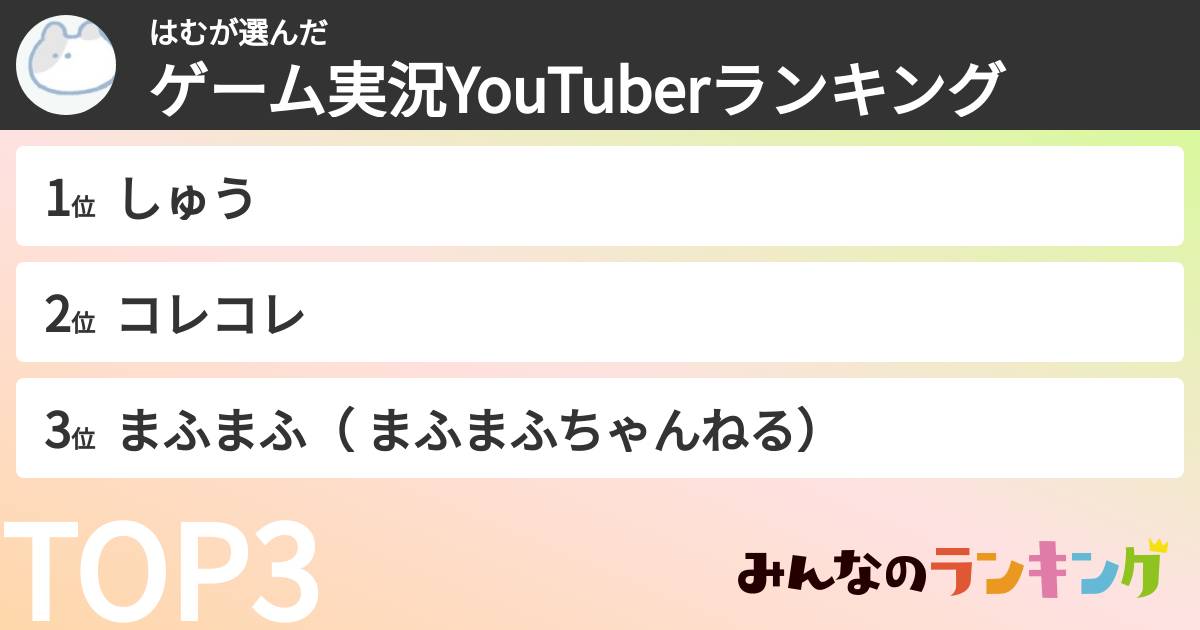 はむが選んだ
ゲーム実況YouTuberランキング

1位 しゅう

2位 コレコレ

3位 まふまふ（まふまふちゃんねる）

TOP3

みんなのランキング